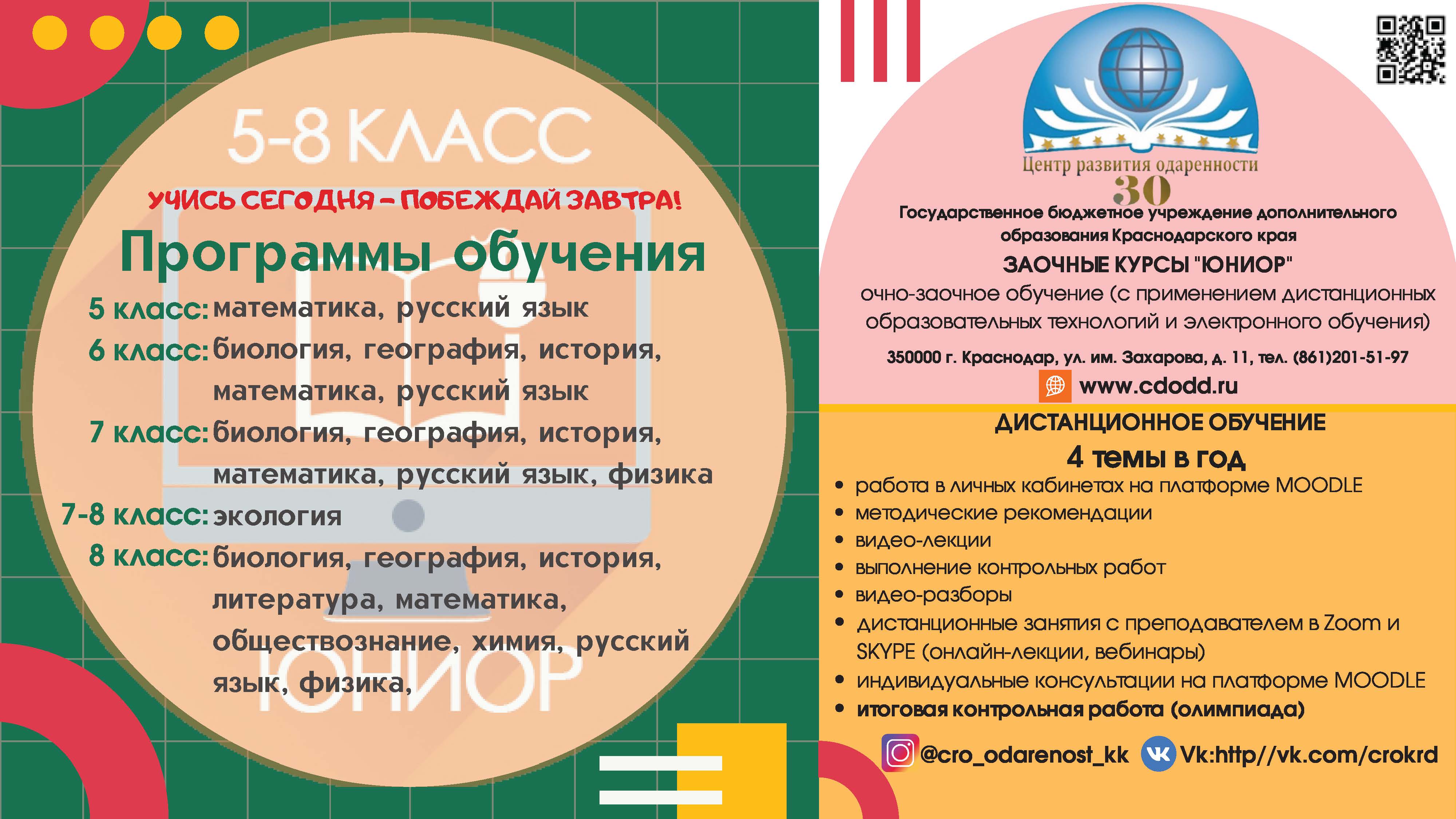 5-8 КЛАСС

УЧИСЬ СЕГОДНЯ – ПОБЕЖДАЙ ЗАВТРА!

Программы обучения

5 класс: математика, русский язык
6 класс: биология, география, история, математика, русский язык
7 класс: биология, география, история, математика, русский язык, физика
7-8 класс: экология
8 класс: биология, география, история, литература, математика, обществознание, химия, русский язык, физика,

ЮНИОР

Центр развития одаренности
30

Государственное бюджетное учреждение дополнительного образования Краснодарского края
ЗАОЧНЫЕ КУРСЫ "ЮНИОР"
очно-заочное обучение (с применением дистанционных образовательных технологий и электронного обучения)
350000 г. Краснодар, ул. им. Захарова, д. 11, тел. (861)201-51-97
www.cdodd.ru

ДИСТАНЦИОННОЕ ОБУЧЕНИЕ
4 темы в год
• работа в личных кабинетах на платформе MOODLE
• методические рекомендации
• видео-лекции
• выполнение контрольных работ
• видео-разборы
• дистанционные занятия с преподавателем в Zoom и SKYPE (онлайн-лекции, вебинары)
• индивидуальные консультации на платформе MOODLE
• итоговая контрольная работа (олимпиада)

@cro_odarenost_kk Vk:http//vk.com/crokrd